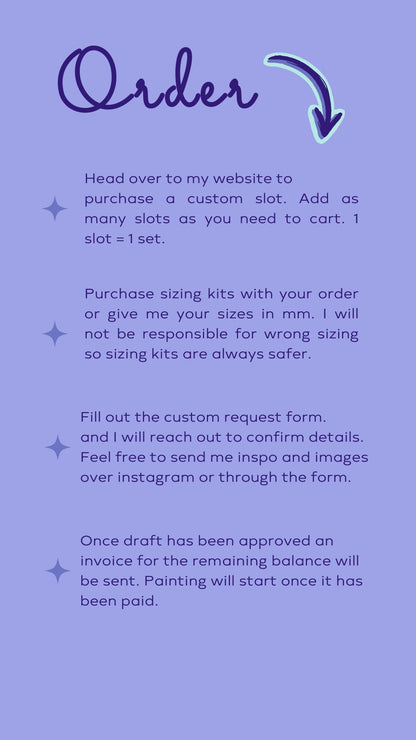 Order

Head over to my website to purchase a custom slot. Add as many slots as you need to cart. 1 slot = 1 set.

Purchase sizing kits with your order or give me your sizes in mm. I will not be responsible for wrong sizing so sizing kits are always safer.

Fill out the custom request form. and I will reach out to confirm details. Feel free to send me inspo and images over instagram or through the form.

Once draft has been approved an invoice for the remaining balance will be sent. Painting will start once it has been paid.